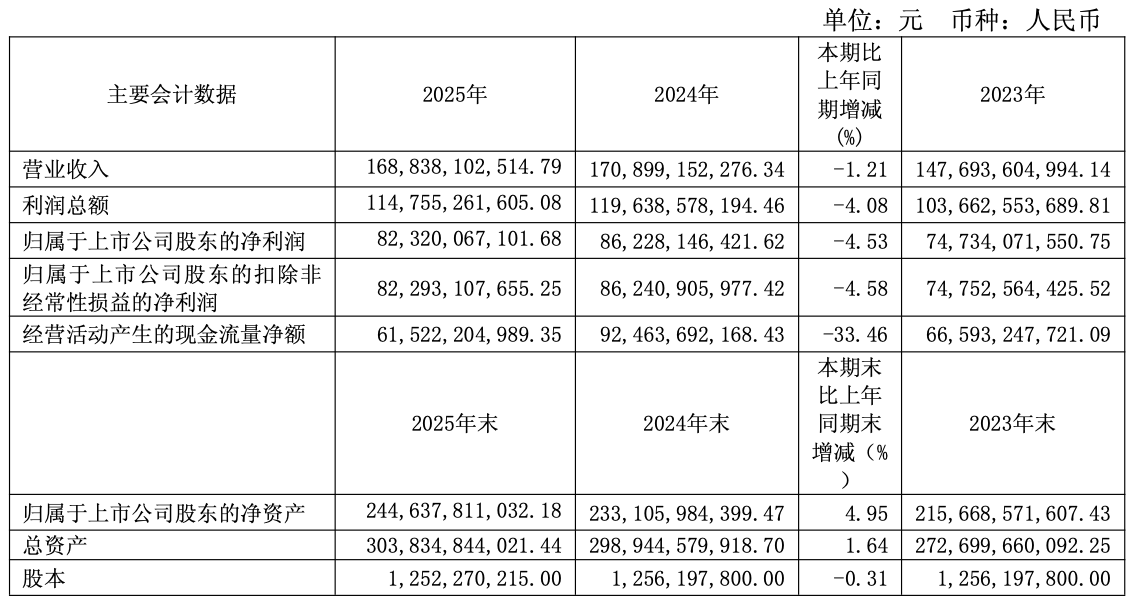 单位：元　币种：人民币

| 主要会计数据 | 2025年 | 2024年 | 本期比上年同期增减(%) | 2023年 |
|---|---|---|---|---|
| 营业收入 | 168,838,102,514.79 | 170,899,152,276.34 | -1.21 | 147,693,604,994.14 |
| 利润总额 | 114,755,261,605.08 | 119,638,578,194.46 | -4.08 | 103,662,553,689.81 |
| 归属于上市公司股东的净利润 | 82,320,067,101.68 | 86,228,146,421.62 | -4.53 | 74,734,071,550.75 |
| 归属于上市公司股东的扣除非经常性损益的净利润 | 82,293,107,655.25 | 86,240,905,977.42 | -4.58 | 74,752,564,425.52 |
| 经营活动产生的现金流量净额 | 61,522,204,989.35 | 92,463,692,168.43 | -33.46 | 66,593,247,721.09 |
|  | 2025年末 | 2024年末 | 本期末比上年同期末增减（%） | 2023年末 |
| 归属于上市公司股东的净资产 | 244,637,811,032.18 | 233,105,984,399.47 | 4.95 | 215,668,571,607.43 |
| 总资产 | 303,834,844,021.44 | 298,944,579,918.70 | 1.64 | 272,699,660,092.25 |
| 股本 | 1,252,270,215.00 | 1,256,197,800.00 | -0.31 | 1,256,197,800.00 |